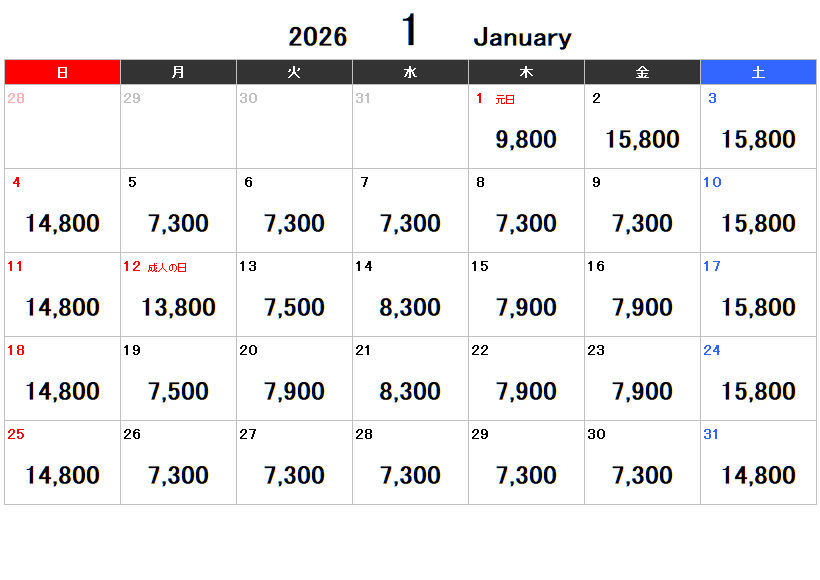 2026 1 January

| 日 | 月 | 火 | 水 | 木 | 金 | 土 |
|---|---|---|---|---|---|---|
| 28 | 29 | 30 | 31 | 1 元日 9,800 | 2 15,800 | 3 15,800 |
| 4 14,800 | 5 7,300 | 6 7,300 | 7 7,300 | 8 7,300 | 9 7,300 | 10 15,800 |
| 11 14,800 | 12 成人の日 13,800 | 13 7,500 | 14 8,300 | 15 7,900 | 16 7,900 | 17 15,800 |
| 18 14,800 | 19 7,500 | 20 7,900 | 21 8,300 | 22 7,900 | 23 7,900 | 24 15,800 |
| 25 14,800 | 26 7,300 | 27 7,300 | 28 7,300 | 29 7,300 | 30 7,300 | 31 14,800 |